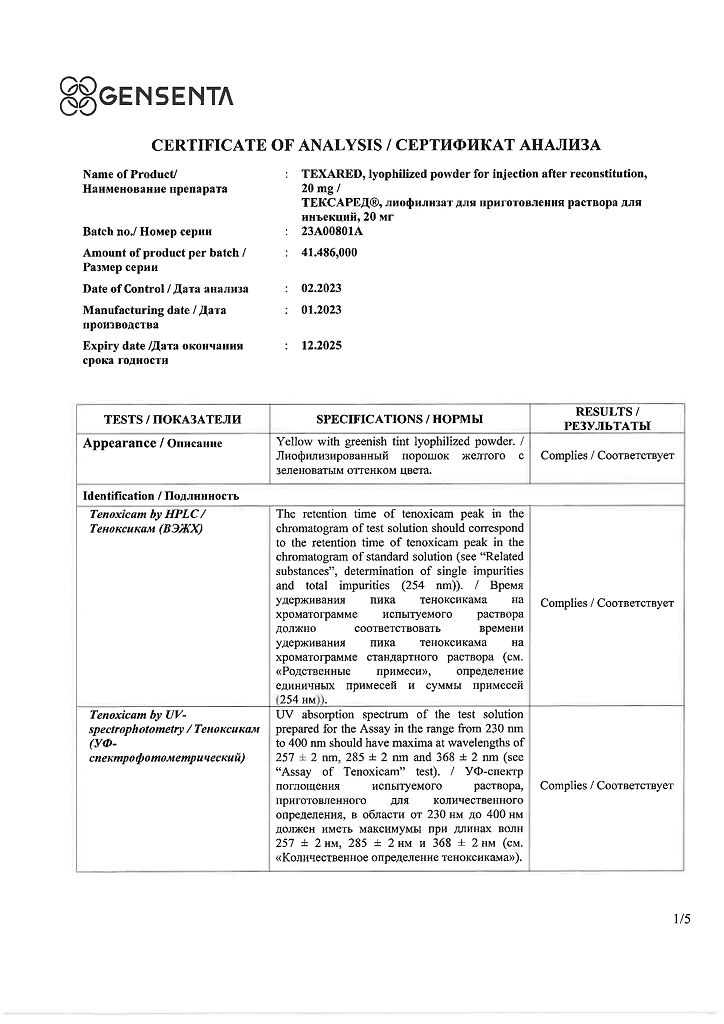 GENSENTA

CERTIFICATE OF ANALYSIS / СЕРТИФИКАТ АНАЛИЗА

Name of Product/ Наименование препарата : TEXARED, lyophilized powder for injection after reconstitution, 20 mg / ТЕКСАРЕД®, лиофилизат для приготовления раствора для инъекций, 20 мг

Batch no./ Номер серии : 23A00801A

Amount of product per batch / Размер серии : 41.486,000

Date of Control / Дата анализа : 02.2023

Manufacturing date / Дата производства : 01.2023

Expiry date /Дата окончания срока годности : 12.2025

| TESTS / ПОКАЗАТЕЛИ | SPECIFICATIONS / НОРМЫ | RESULTS / РЕЗУЛЬТАТЫ |
|---|---|---|
| Appearance / Описание | Yellow with greenish tint lyophilized powder. / Лиофилизированный порошок желтого с зеленоватым оттенком цвета. | Complies / Соответствует |
| Identification / Подлинность | | |
| Tenoxicam by HPLC / Теноксикам (ВЭЖХ) | The retention time of tenoxicam peak in the chromatogram of test solution should correspond to the retention time of tenoxicam peak in the chromatogram of standard solution (see "Related substances", determination of single impurities and total impurities (254 nm)). / Время удерживания пика теноксикама на хроматограмме испытуемого раствора должно соответствовать времени удерживания пика теноксикама на хроматограмме стандартного раствора (см. «Родственные примеси», определение единичных примесей и суммы примесей (254 нм)). | Complies / Соответствует |
| Tenoxicam by UV-spectrophotometry / Теноксикам (УФ-спектрофотометрический) | UV absorption spectrum of the test solution prepared for the Assay in the range from 230 nm to 400 nm should have maxima at wavelengths of 257 ± 2 nm, 285 ± 2 nm and 368 ± 2 nm (see "Assay of Tenoxicam" test). / УФ-спектр поглощения испытуемого раствора, приготовленного для количественного определения, в области от 230 нм до 400 нм должен иметь максимумы при длинах волн 257 ± 2 нм, 285 ± 2 нм и 368 ± 2 нм (см. «Количественное определение теноксикама»). | Complies / Соответствует |

1/5